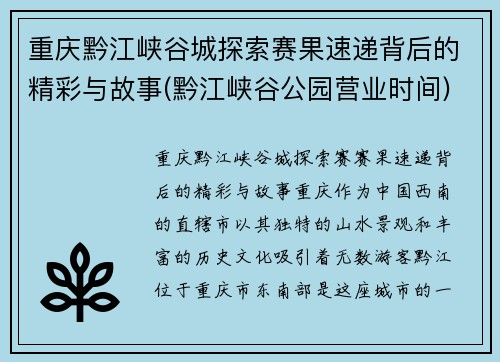 重庆黔江峡谷城探索赛果速递背后的精彩与故事(黔江峡谷公园营业时间)

重庆黔江峡谷城探索赛赛果速递背后的精彩与故事重庆作为中国西南的直辖市以其独特的山水景观和丰富的历史文化吸引着无数游客黔江位于重庆市东南部是这座城市的一